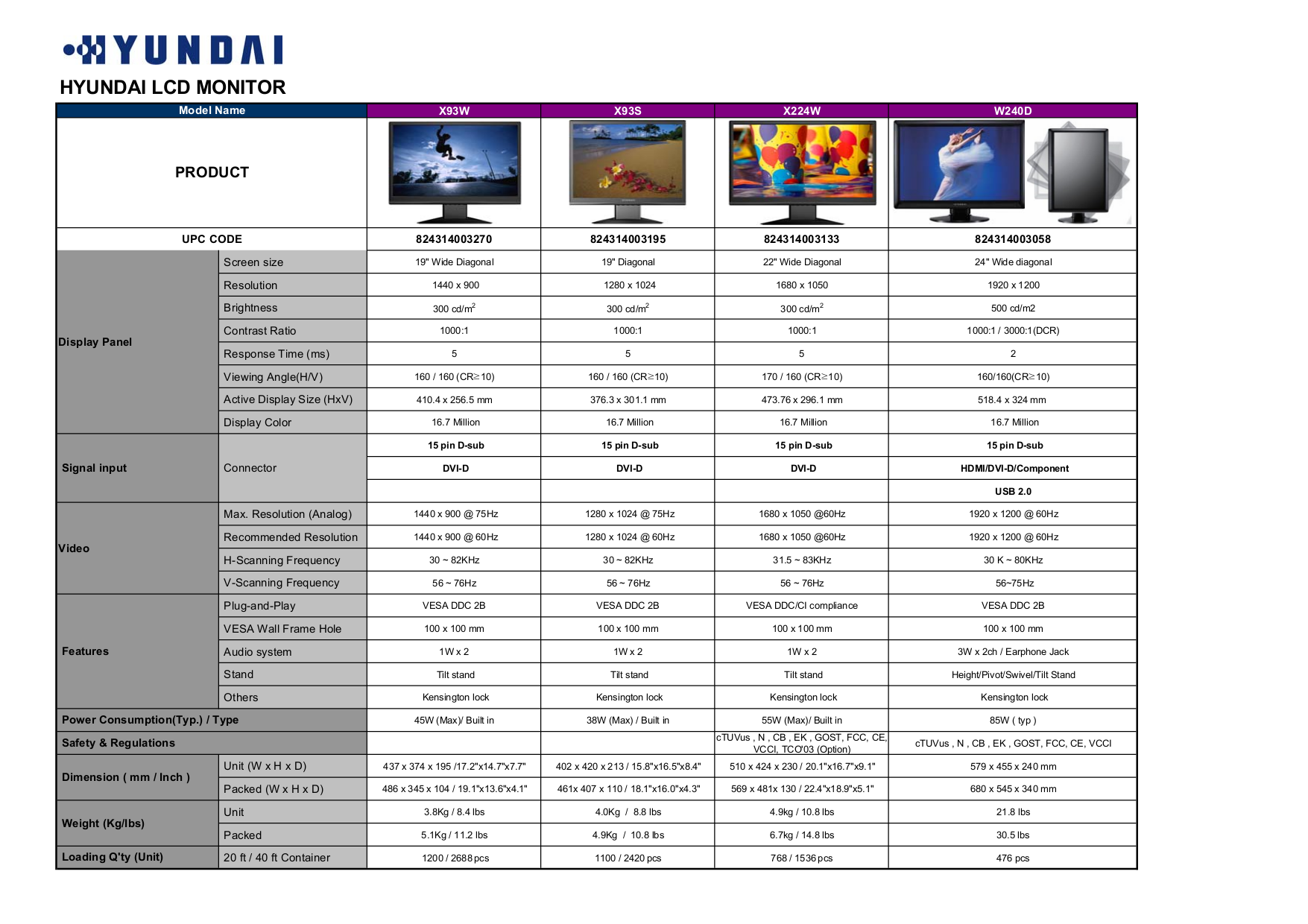 HYUNDAI

HYUNDAI LCD MONITOR

| Model Name | | X93W | X93S | X224W | W240D |
|---|---|---|---|---|---|
| PRODUCT | | | | | |
| UPC CODE | | 824314003270 | 824314003195 | 824314003133 | 824314003058 |
| Display Panel | Screen size | 19" Wide Diagonal | 19" Diagonal | 22" Wide Diagonal | 24" Wide diagonal |
| | Resolution | 1440 x 900 | 1280 x 1024 | 1680 x 1050 | 1920 x 1200 |
| | Brightness | 300 cd/m$^2$ | 300 cd/m$^2$ | 300 cd/m$^2$ | 500 cd/m2 |
| | Contrast Ratio | 1000:1 | 1000:1 | 1000:1 | 1000:1 / 3000:1(DCR) |
| | Response Time (ms) | 5 | 5 | 5 | 2 |
| | Viewing Angle(H/V) | 160 / 160 (CR≥10) | 160 / 160 (CR≥10) | 170 / 160 (CR≥10) | 160/160(CR≥10) |
| | Active Display Size (HxV) | 410.4 x 256.5 mm | 376.3 x 301.1 mm | 473.76 x 296.1 mm | 518.4 x 324 mm |
| | Display Color | 16.7 Million | 16.7 Million | 16.7 Million | 16.7 Million |
| Signal input | Connector | 15 pin D-sub | 15 pin D-sub | 15 pin D-sub | 15 pin D-sub |
| | | DVI-D | DVI-D | DVI-D | HDMI/DVI-D/Component |
| | | | | | USB 2.0 |
| Video | Max. Resolution (Analog) | 1440 x 900 @ 75Hz | 1280 x 1024 @ 75Hz | 1680 x 1050 @60Hz | 1920 x 1200 @ 60Hz |
| | Recommended Resolution | 1440 x 900 @ 60Hz | 1280 x 1024 @ 60Hz | 1680 x 1050 @60Hz | 1920 x 1200 @ 60Hz |
| | H-Scanning Frequency | 30 ~ 82KHz | 30 ~ 82KHz | 31.5 ~ 83KHz | 30 K ~ 80KHz |
| | V-Scanning Frequency | 56 ~ 76Hz | 56 ~ 76Hz | 56 ~ 76Hz | 56~75Hz |
| Features | Plug-and-Play | VESA DDC 2B | VESA DDC 2B | VESA DDC/CI compliance | VESA DDC 2B |
| | VESA Wall Frame Hole | 100 x 100 mm | 100 x 100 mm | 100 x 100 mm | 100 x 100 mm |
| | Audio system | 1W x 2 | 1W x 2 | 1W x 2 | 3W x 2ch / Earphone Jack |
| | Stand | Tilt stand | Tilt stand | Tilt stand | Height/Pivot/Swivel/Tilt Stand |
| | Others | Kensington lock | Kensington lock | Kensington lock | Kensington lock |
| Power Consumption(Typ.) / Type | | 45W (Max)/ Built in | 38W (Max) / Built in | 55W (Max)/ Built in | 85W ( typ ) |
| Safety & Regulations | | | | cTUVus , N , CB , EK , GOST, FCC, CE, VCCI, TCO'03 (Option) | cTUVus , N , CB , EK , GOST, FCC, CE, VCCI |
| Dimension ( mm / Inch ) | Unit (W x H x D) | 437 x 374 x 195 /17.2"x14.7"x7.7" | 402 x 420 x 213 / 15.8"x16.5"x8.4" | 510 x 424 x 230 / 20.1"x16.7"x9.1" | 579 x 455 x 240 mm |
| | Packed (W x H x D) | 486 x 345 x 104 / 19.1"x13.6"x4.1" | 461x 407 x 110 / 18.1"x16.0"x4.3" | 569 x 481x 130 / 22.4"x18.9"x5.1" | 680 x 545 x 340 mm |
| Weight (Kg/lbs) | Unit | 3.8Kg / 8.4 lbs | 4.0Kg / 8.8 lbs | 4.9kg / 10.8 lbs | 21.8 lbs |
| | Packed | 5.1Kg / 11.2 lbs | 4.9Kg / 10.8 lbs | 6.7kg / 14.8 lbs | 30.5 lbs |
| Loading Q'ty (Unit) | 20 ft / 40 ft Container | 1200 / 2688 pcs | 1100 / 2420 pcs | 768 / 1536 pcs | 476 pcs |